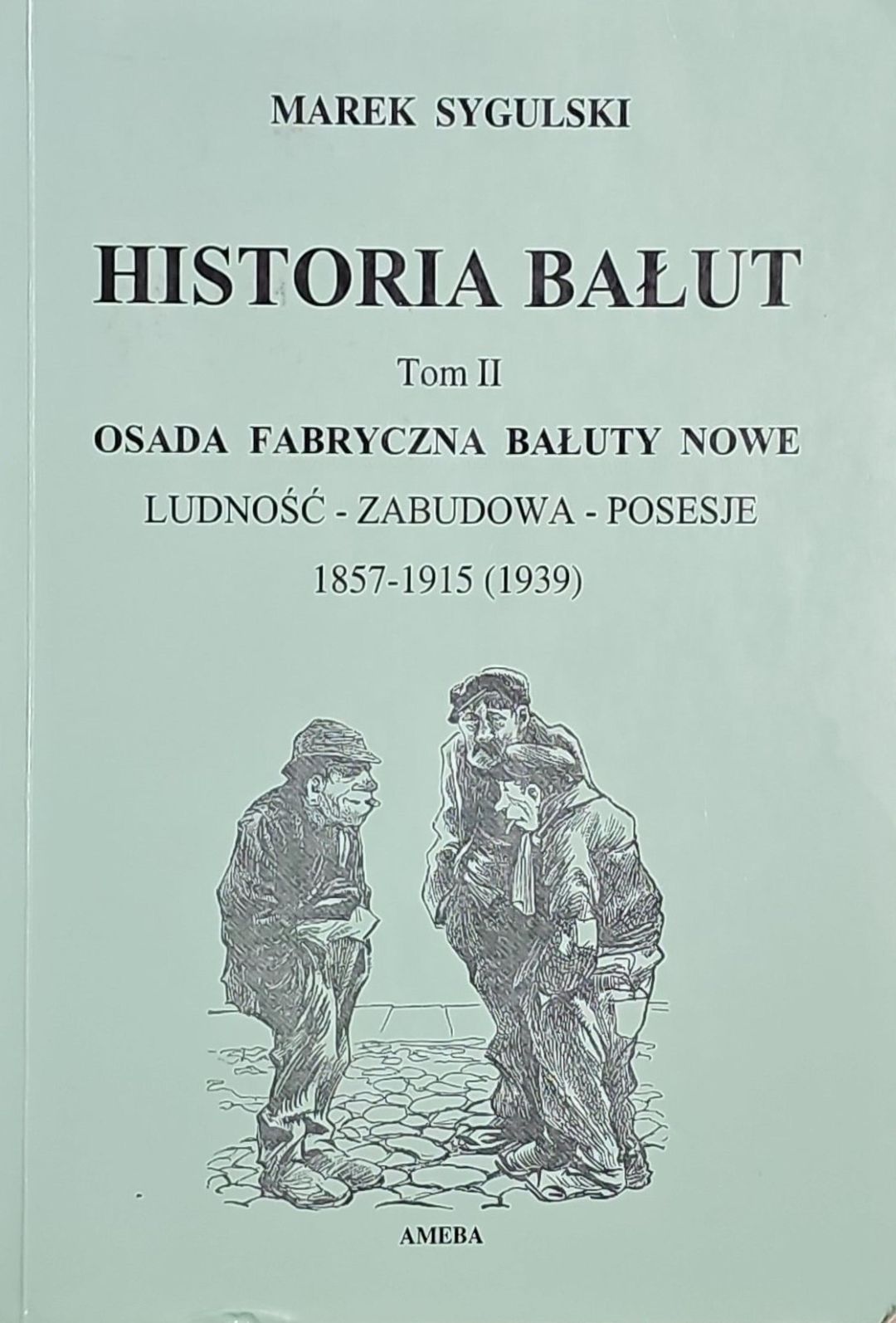 MAREK SYGULSKI

HISTORIA BAŁUT

Tom II

OSADA FABRYCZNA BAŁUTY NOWE

LUDNOŚĆ - ZABUDOWA - POSESJE

1857-1915 (1939)

AMEBA